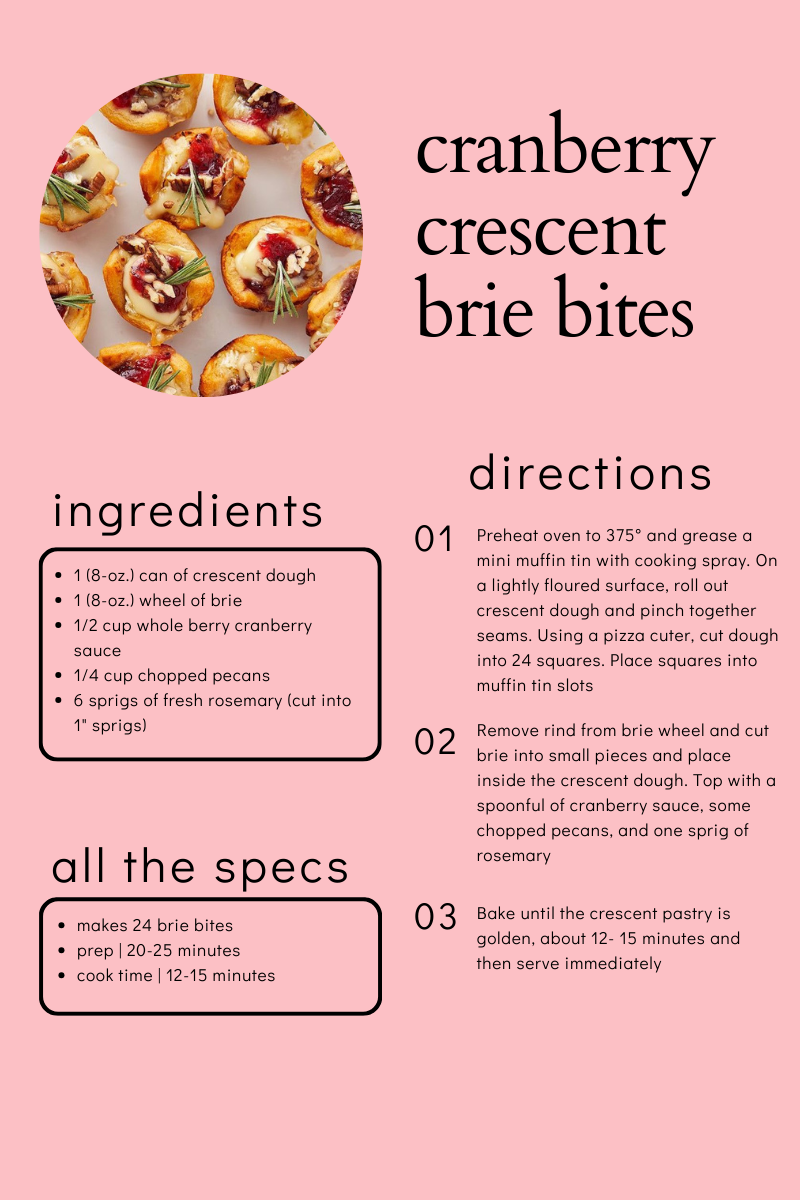 cranberry crescent brie bites

ingredients

- 1 (8-oz.) can of crescent dough
- 1 (8-oz.) wheel of brie
- 1/2 cup whole berry cranberry sauce
- 1/4 cup chopped pecans
- 6 sprigs of fresh rosemary (cut into 1" sprigs)

all the specs

- makes 24 brie bites
- prep | 20-25 minutes
- cook time | 12-15 minutes

directions

01 Preheat oven to 375° and grease a mini muffin tin with cooking spray. On a lightly floured surface, roll out crescent dough and pinch together seams. Using a pizza cuter, cut dough into 24 squares. Place squares into muffin tin slots

02 Remove rind from brie wheel and cut brie into small pieces and place inside the crescent dough. Top with a spoonful of cranberry sauce, some chopped pecans, and one sprig of rosemary

03 Bake until the crescent pastry is golden, about 12- 15 minutes and then serve immediately